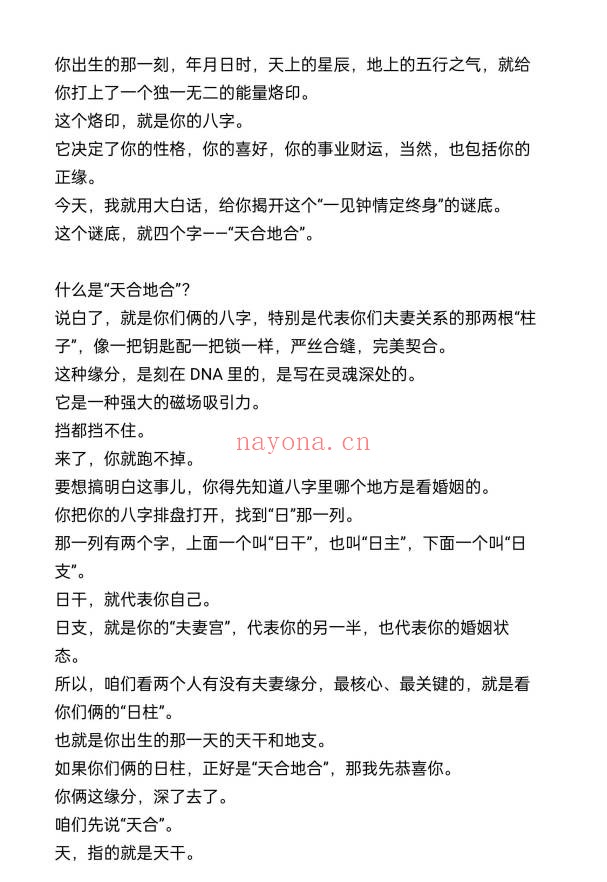 你出生的那一刻，年月日时，天上的星辰，地上的五行之气，就给你打上了一个独一无二的能量烙印。
这个烙印，就是你的八字。
它决定了你的性格，你的喜好，你的事业财运，当然，也包括你的正缘。
今天，我就用大白话，给你揭开这个“一见钟情定终身”的谜底。
这个谜底，就四个字——“天合地合”。

什么是“天合地合”？
说白了，就是你们俩的八字，特别是代表你们夫妻关系的那两根“柱子”，像一把钥匙配一把锁一样，严丝合缝，完美契合。
这种缘分，是刻在 DNA 里的，是写在灵魂深处的。
它是一种强大的磁场吸引力。
挡都挡不住。
来了，你就跑不掉。
nayona.cn
要想搞明白这事儿，你得先知道八字里哪个地方是看婚姻的。
你把你的八字排盘打开，找到“日”那一列。
那一列有两个字，上面一个叫“日干”，也叫“日主”，下面一个叫“日支”。
日干，就代表你自己。
日支，就是你的“夫妻宫”，代表你的另一半，也代表你的婚姻状态。
所以，咱们看两个人有没有夫妻缘分，最核心、最关键的，就是看你们俩的“日柱”。
也就是你出生的那一天的天干和地支。
如果你们俩的日柱，正好是“天合地合”，那我先恭喜你。
你俩这缘分，深了去了。
咱们先说“天合”。
天，指的就是天干。